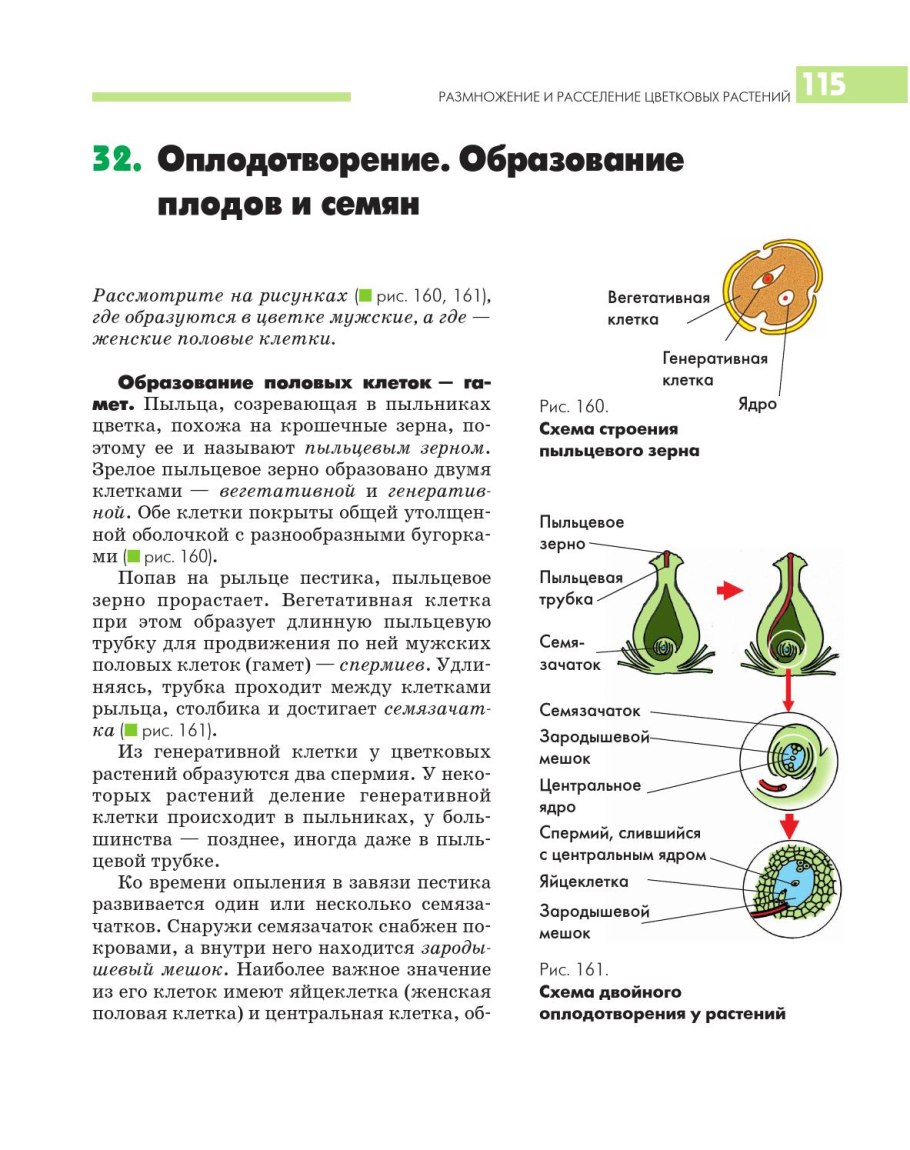 РАЗМНОЖЕНИЕ И РАССЕЛЕНИЕ ЦВЕТКОВЫХ РАСТЕНИЙ 115

32. Оплодотворение. Образование плодов и семян

Рассмотрите на рисунках (рис. 160, 161), где образуются в цветке мужские, а где — женские половые клетки.

Образование половых клеток — гамет. Пыльца, созревающая в пыльниках цветка, похожа на крошечные зерна, поэтому ее и называют пыльцевым зерном. Зрелое пыльцевое зерно образовано двумя клетками — вегетативной и генеративной. Обе клетки покрыты общей утолщенной оболочкой с разнообразными бугорками (рис. 160).

Попав на рыльце пестика, пыльцевое зерно прорастает. Вегетативная клетка при этом образует длинную пыльцевую трубку для продвижения по ней мужских половых клеток (гамет) — спермиев. Удлиняясь, трубка проходит между клетками рыльца, столбика и достигает семязачатка (рис. 161).

Из генеративной клетки у цветковых растений образуются два спермия. У некоторых растений деление генеративной клетки происходит в пыльниках, у большинства — позднее, иногда даже в пыльцевой трубке.

Ко времени опыления в завязи пестика развивается один или несколько семязачатков. Снаружи семязачаток снабжен покровами, а внутри него находится зародышевый мешок. Наиболее важное значение из его клеток имеют яйцеклетка (женская половая клетка) и центральная клетка, об-

Вегетативная клетка
Генеративная клетка
Ядро

Рис. 160.
Схема строения пыльцевого зерна

Пыльцевое зерно
Пыльцевая трубка
Семязачаток
Семязачаток
Зародышевой мешок
Центральное ядро
Спермий, слившийся с центральным ядром
Яйцеклетка
Зародышевой мешок

Рис. 161.
Схема двойного оплодотворения у растений